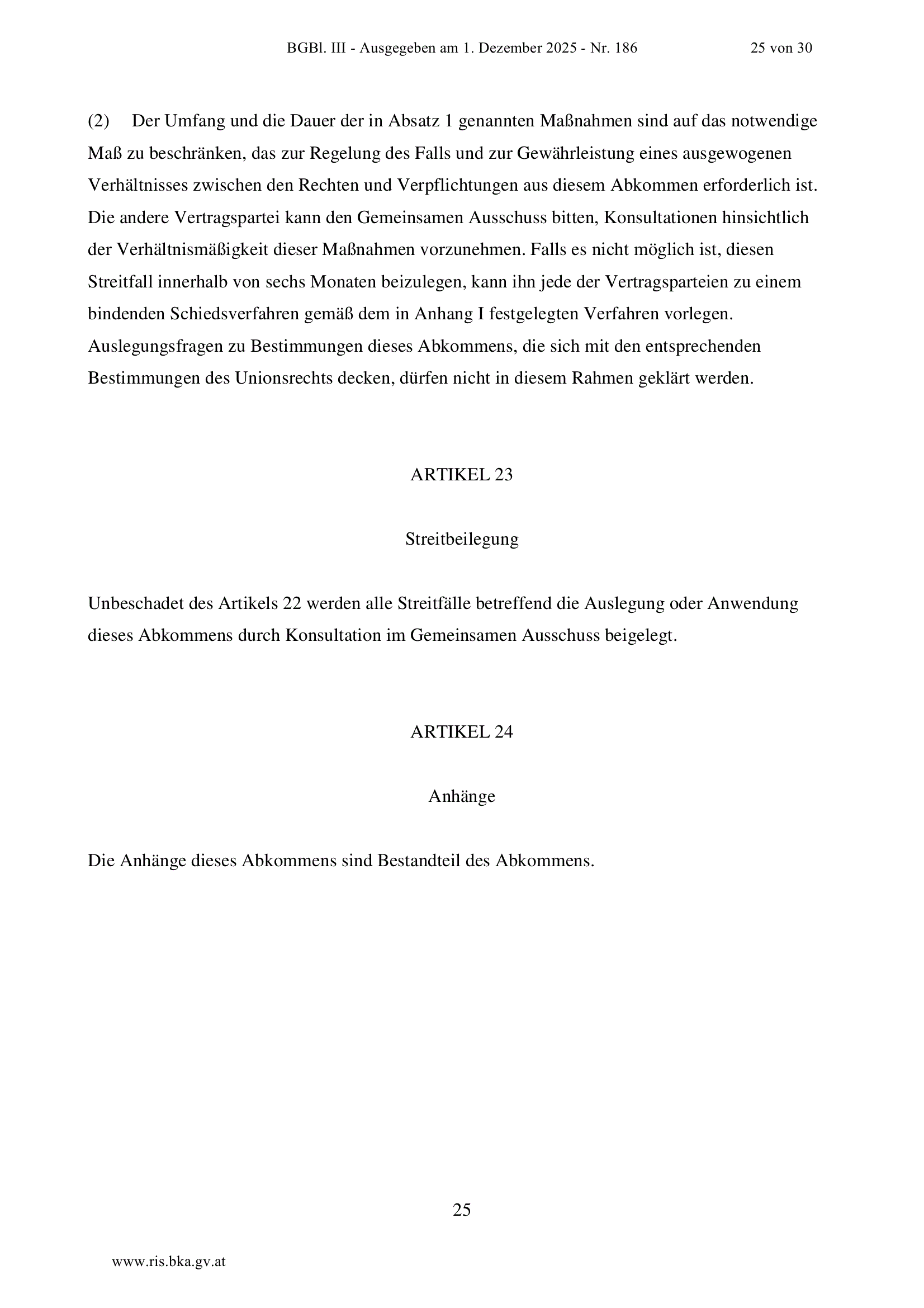 BGBl. III - Ausgegeben am 1. Dezember 2025 - Nr. 186 25 von 30

(2) Der Umfang und die Dauer der in Absatz 1 genannten Maßnahmen sind auf das notwendige Maß zu beschränken, das zur Regelung des Falls und zur Gewährleistung eines ausgewogenen Verhältnisses zwischen den Rechten und Verpflichtungen aus diesem Abkommen erforderlich ist. Die andere Vertragspartei kann den Gemeinsamen Ausschuss bitten, Konsultationen hinsichtlich der Verhältnismäßigkeit dieser Maßnahmen vorzunehmen. Falls es nicht möglich ist, diesen Streitfall innerhalb von sechs Monaten beizulegen, kann ihn jede der Vertragsparteien zu einem bindenden Schiedsverfahren gemäß dem in Anhang I festgelegten Verfahren vorlegen. Auslegungsfragen zu Bestimmungen dieses Abkommens, die sich mit den entsprechenden Bestimmungen des Unionsrechts decken, dürfen nicht in diesem Rahmen geklärt werden.

ARTIKEL 23

Streitbeilegung

Unbeschadet des Artikels 22 werden alle Streitfälle betreffend die Auslegung oder Anwendung dieses Abkommens durch Konsultation im Gemeinsamen Ausschuss beigelegt.

ARTIKEL 24

Anhänge

Die Anhänge dieses Abkommens sind Bestandteil des Abkommens.

25

www.ris.bka.gv.at